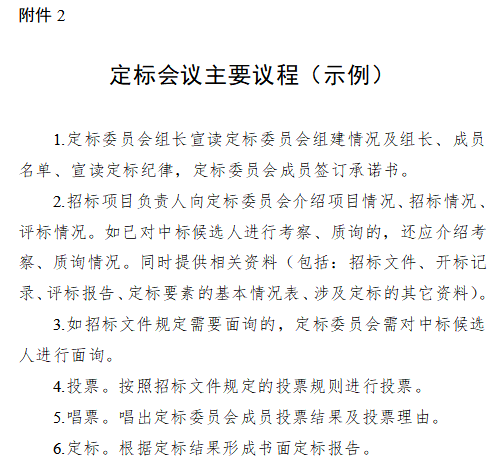 附件 2

定标会议主要议程（示例）

1.定标委员会组长宣读定标委员会组建情况及组长、成员名单、宣读定标纪律，定标委员会成员签订承诺书。

2.招标项目负责人向定标委员会介绍项目情况、招标情况、评标情况。如已对中标候选人进行考察、质询的，还应介绍考察、质询情况。同时提供相关资料（包括：招标文件、开标记录、评标报告、定标要素的基本情况表、涉及定标的其它资料）。

3.如招标文件规定需要面询的，定标委员会需对中标候选人进行面询。

4.投票。按照招标文件规定的投票规则进行投票。

5.唱票。唱出定标委员会成员投票结果及投票理由。

6.定标。根据定标结果形成书面定标报告。